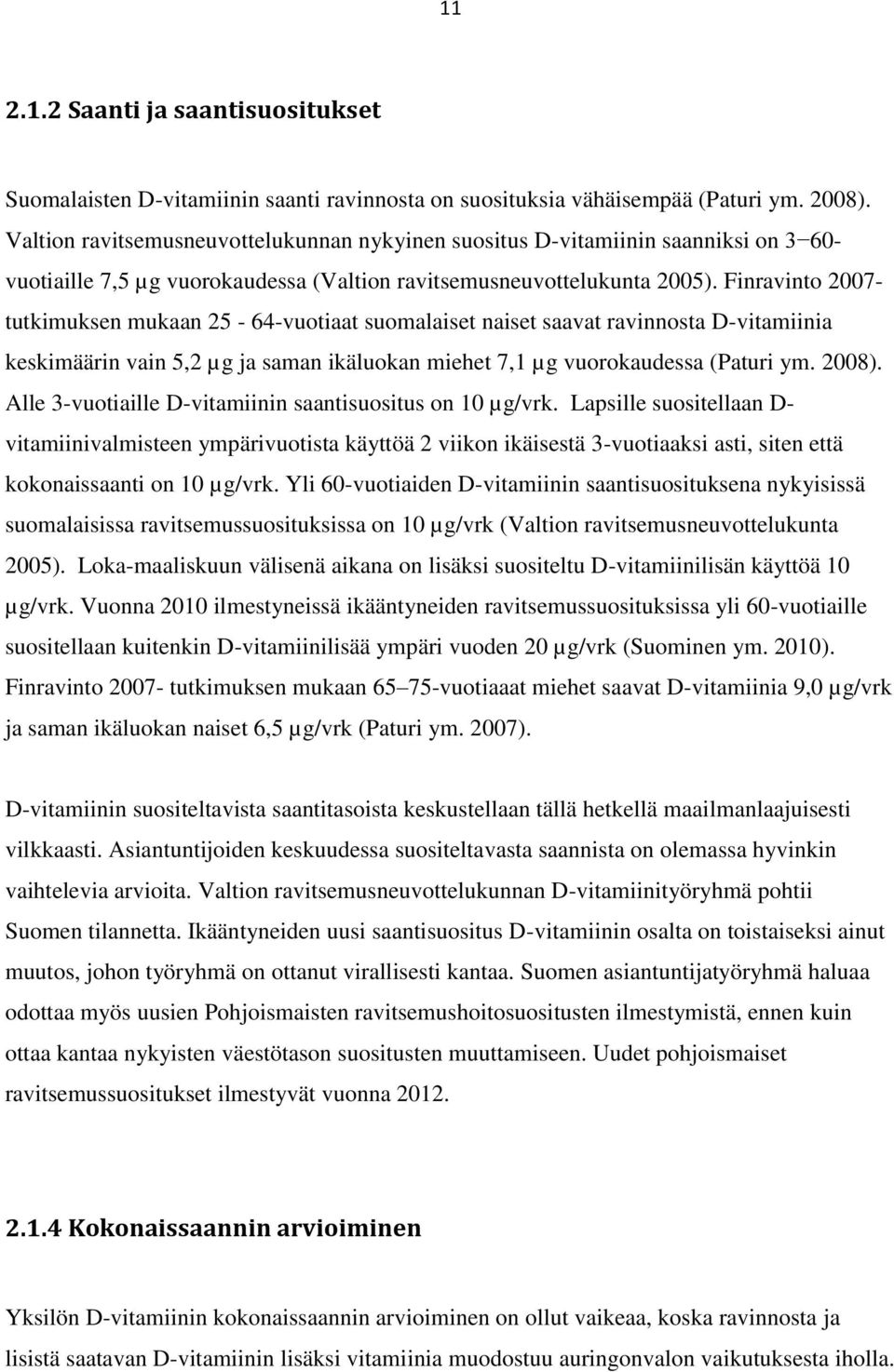 11

2.1.2 Saanti ja saantisuositukset

Suomalaisten D-vitamiinin saanti ravinnosta on suosituksia vähäisempää (Paturi ym. 2008). Valtion ravitsemusneuvottelukunnan nykyinen suositus D-vitamiinin saanniksi on 3−60-vuotiaille 7,5 µg vuorokaudessa (Valtion ravitsemusneuvottelukunta 2005). Finravinto 2007-tutkimuksen mukaan 25 - 64-vuotiaat suomalaiset naiset saavat ravinnosta D-vitamiinia keskimäärin vain 5,2 µg ja saman ikäluokan miehet 7,1 µg vuorokaudessa (Paturi ym. 2008). Alle 3-vuotiaille D-vitamiinin saantisuositus on 10 µg/vrk. Lapsille suositellaan D-vitamiinivalmisteen ympärivuotista käyttöä 2 viikon ikäisestä 3-vuotiaaksi asti, siten että kokonaissaanti on 10 µg/vrk. Yli 60-vuotiaiden D-vitamiinin saantisuosituksena nykyisissä suomalaisissa ravitsemussuosituksissa on 10 µg/vrk (Valtion ravitsemusneuvottelukunta 2005). Loka-maaliskuun välisenä aikana on lisäksi suositeltu D-vitamiinilisän käyttöä 10 µg/vrk. Vuonna 2010 ilmestyneissä ikääntyneiden ravitsemussuosituksissa yli 60-vuotiaille suositellaan kuitenkin D-vitamiinilisää ympäri vuoden 20 µg/vrk (Suominen ym. 2010). Finravinto 2007- tutkimuksen mukaan 65–75-vuotiaaat miehet saavat D-vitamiinia 9,0 µg/vrk ja saman ikäluokan naiset 6,5 µg/vrk (Paturi ym. 2007).

D-vitamiinin suositeltavista saantitasoista keskustellaan tällä hetkellä maailmanlaajuisesti vilkkaasti. Asiantuntijoiden keskuudessa suositeltavasta saannista on olemassa hyvinkin vaihtelevia arvioita. Valtion ravitsemusneuvottelukunnan D-vitamiinityöryhmä pohtii Suomen tilannetta. Ikääntyneiden uusi saantisuositus D-vitamiinin osalta on toistaiseksi ainut muutos, johon työryhmä on ottanut virallisesti kantaa. Suomen asiantuntijatyöryhmä haluaa odottaa myös uusien Pohjoismaisten ravitsemushoitosuositusten ilmestymistä, ennen kuin ottaa kantaa nykyisten väestötason suositusten muuttamiseen. Uudet pohjoismaiset ravitsemussuositukset ilmestyvät vuonna 2012.

2.1.4 Kokonaissaannin arvioiminen

Yksilön D-vitamiinin kokonaissaannin arvioiminen on ollut vaikeaa, koska ravinnosta ja lisistä saatavan D-vitamiinin lisäksi vitamiinia muodostuu auringonvalon vaikutuksesta iholla.